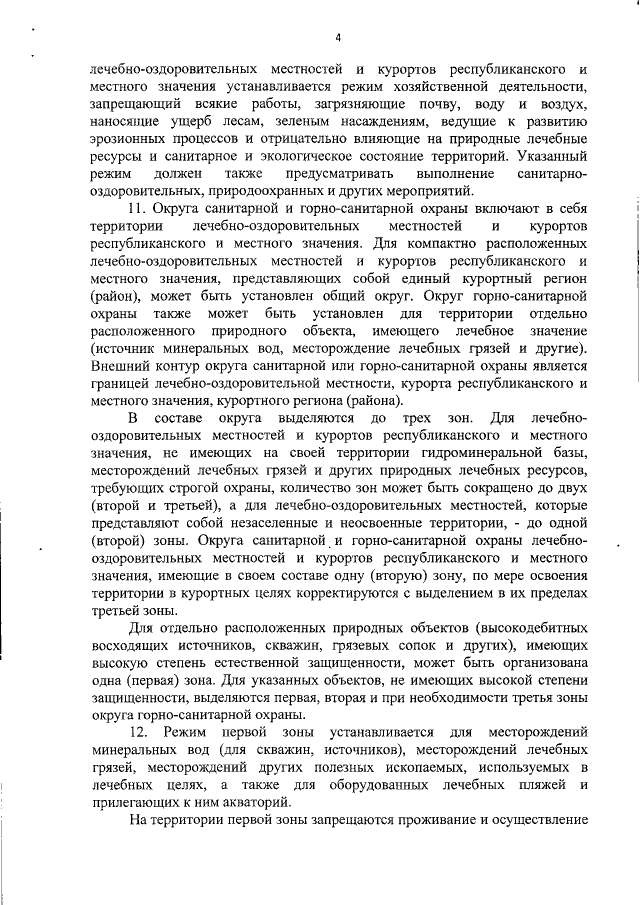 4

лечебно-оздоровительных местностей и курортов республиканского и местного значения устанавливается режим хозяйственной деятельности, запрещающий всякие работы, загрязняющие почву, воду и воздух, наносящие ущерб лесам, зеленым насаждениям, ведущие к развитию эрозионных процессов и отрицательно влияющие на природные лечебные ресурсы и санитарное и экологическое состояние территорий. Указанный режим должен также предусматривать выполнение санитарно-оздоровительных, природоохранных и других мероприятий.

11. Округа санитарной и горно-санитарной охраны включают в себя территории лечебно-оздоровительных местностей и курортов республиканского и местного значения. Для компактно расположенных лечебно-оздоровительных местностей и курортов республиканского и местного значения, представляющих собой единый курортный регион (район), может быть установлен общий округ. Округ горно-санитарной охраны также может быть установлен для территории отдельно расположенного природного объекта, имеющего лечебное значение (источник минеральных вод, месторождение лечебных грязей и другие). Внешний контур округа санитарной или горно-санитарной охраны является границей лечебно-оздоровительной местности, курорта республиканского и местного значения, курортного региона (района).

В составе округа выделяются до трех зон. Для лечебно-оздоровительных местностей и курортов республиканского и местного значения, не имеющих на своей территории гидроминеральной базы, месторождений лечебных грязей и других природных лечебных ресурсов, требующих строгой охраны, количество зон может быть сокращено до двух (второй и третьей), а для лечебно-оздоровительных местностей, которые представляют собой незаселенные и неосвоенные территории, - до одной (второй) зоны. Округа санитарной и горно-санитарной охраны лечебно-оздоровительных местностей и курортов республиканского и местного значения, имеющие в своем составе одну (вторую) зону, по мере освоения территории в курортных целях корректируются с выделением в их пределах третьей зоны.

Для отдельно расположенных природных объектов (высокодебитных восходящих источников, скважин, грязевых сопок и других), имеющих высокую степень естественной защищенности, может быть организована одна (первая) зона. Для указанных объектов, не имеющих высокой степени защищенности, выделяются первая, вторая и при необходимости третья зоны округа горно-санитарной охраны.

12. Режим первой зоны устанавливается для месторождений минеральных вод (для скважин, источников), месторождений лечебных грязей, месторождений других полезных ископаемых, используемых в лечебных целях, а также для оборудованных лечебных пляжей и прилегающих к ним акваторий.

На территории первой зоны запрещаются проживание и осуществление